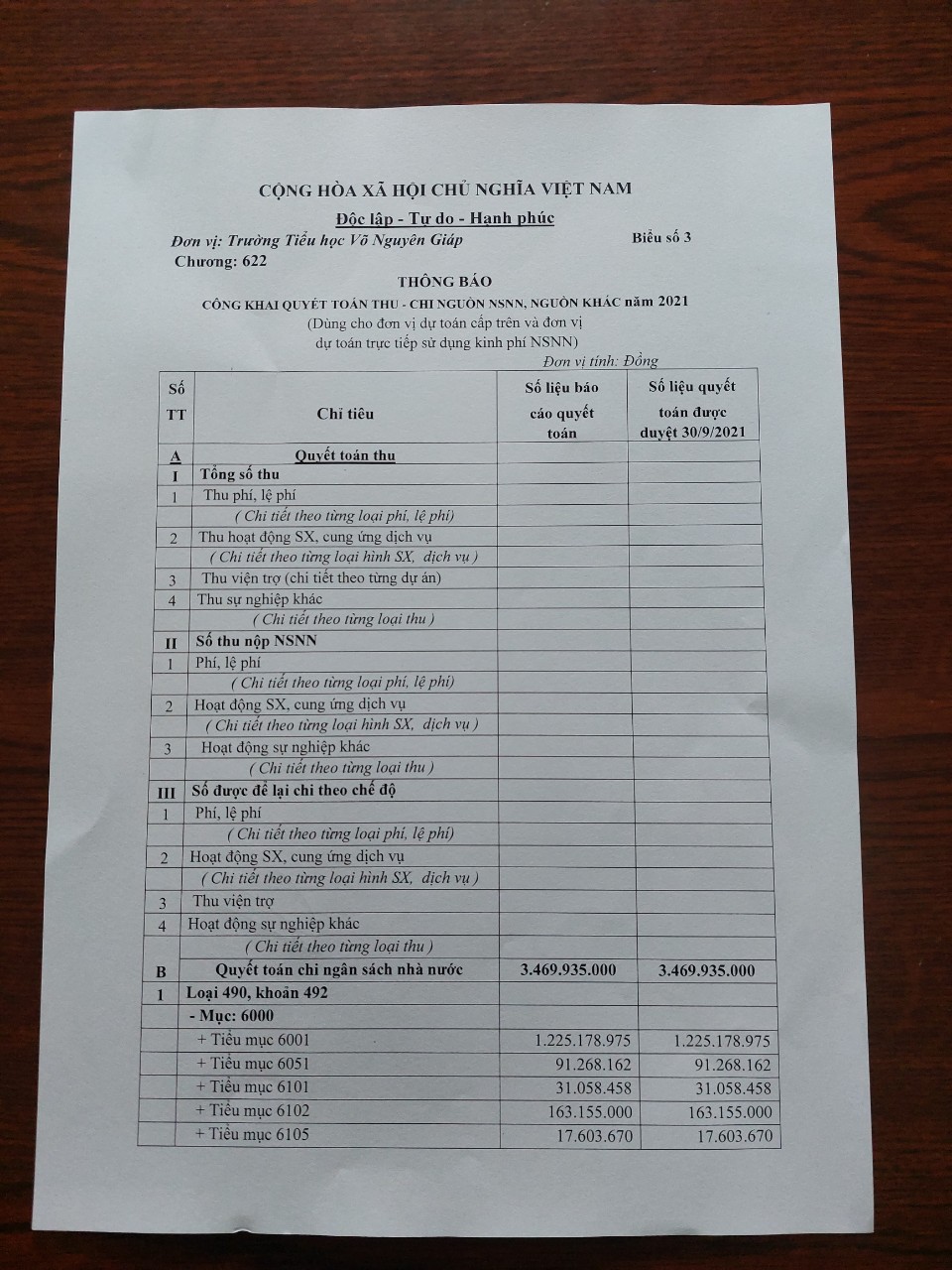 CỘNG HÒA XÃ HỘI CHỦ NGHĨA VIỆT NAM

Độc lập - Tự do - Hạnh phúc

Đơn vị: Trường Tiểu học Võ Nguyên Giáp

Biểu số 3

Chương: 622

THÔNG BÁO

CÔNG KHAI QUYẾT TOÁN THU - CHI NGUỒN NSNN, NGUỒN KHÁC năm 2021

(Dùng cho đơn vị dự toán cấp trên và đơn vị dự toán trực tiếp sử dụng kinh phí NSNN)

Đơn vị tính: Đồng

| Số TT | Chỉ tiêu | Số liệu báo cáo quyết toán | Số liệu quyết toán được duyệt 30/9/2021 |
|---|---|---|---|
| A | Quyết toán thu | | |
| I | Tổng số thu | | |
| 1 | Thu phí, lệ phí | | |
| | ( Chi tiết theo từng loại phí, lệ phí) | | |
| 2 | Thu hoạt động SX, cung ứng dịch vụ | | |
| | ( Chi tiết theo từng loại hình SX, dịch vụ ) | | |
| 3 | Thu viện trợ (chi tiết theo từng dự án) | | |
| 4 | Thu sự nghiệp khác | | |
| | ( Chi tiết theo từng loại thu ) | | |
| II | Số thu nộp NSNN | | |
| 1 | Phí, lệ phí | | |
| | ( Chi tiết theo từng loại phí, lệ phí) | | |
| 2 | Hoạt động SX, cung ứng dịch vụ | | |
| | ( Chi tiết theo từng loại hình SX, dịch vụ ) | | |
| 3 | Hoạt động sự nghiệp khác | | |
| | ( Chi tiết theo từng loại thu ) | | |
| III | Số được để lại chi theo chế độ | | |
| 1 | Phí, lệ phí | | |
| | ( Chi tiết theo từng loại phí, lệ phí) | | |
| 2 | Hoạt động SX, cung ứng dịch vụ | | |
| | ( Chi tiết theo từng loại hình SX, dịch vụ ) | | |
| 3 | Thu viện trợ | | |
| 4 | Hoạt động sự nghiệp khác | | |
| | ( Chi tiết theo từng loại thu ) | | |
| B | Quyết toán chi ngân sách nhà nước | 3.469.935.000 | 3.469.935.000 |
| 1 | Loại 490, khoản 492 | | |
| | - Mục: 6000 | | |
| | + Tiểu mục 6001 | 1.225.178.975 | 1.225.178.975 |
| | + Tiểu mục 6051 | 91.268.162 | 91.268.162 |
| | + Tiểu mục 6101 | 31.058.458 | 31.058.458 |
| | + Tiểu mục 6102 | 163.155.000 | 163.155.000 |
| | + Tiểu mục 6105 | 17.603.670 | 17.603.670 |